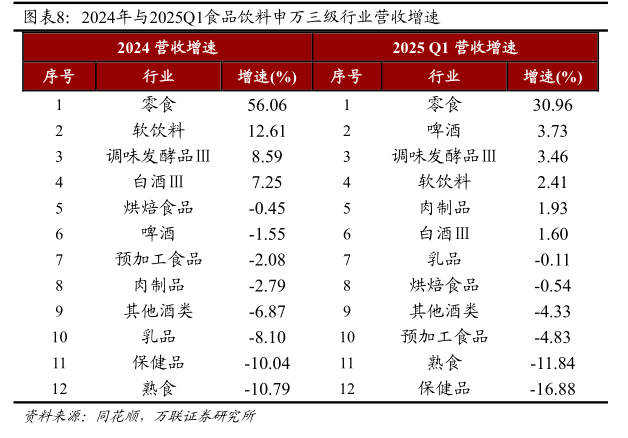 图表8：2024年与2025Q1食品饮料申万三级行业营收增速

| 2024营收增速 |  |  | 2025 Q1营收增速 |  |  |
|---|---|---|---|---|---|
| 序号 | 行业 | 增速(%) | 序号 | 行业 | 增速(%) |
| 1 | 零食 | 56.06 | 1 | 零食 | 30.96 |
| 2 | 软饮料 | 12.61 | 2 | 啤酒 | 3.73 |
| 3 | 调味发酵品Ⅲ | 8.59 | 3 | 调味发酵品Ⅲ | 3.46 |
| 4 | 白酒Ⅲ | 7.25 | 4 | 软饮料 | 2.41 |
| 5 | 烘焙食品 | -0.45 | 5 | 肉制品 | 1.93 |
| 6 | 啤酒 | -1.55 | 6 | 白酒Ⅲ | 1.60 |
| 7 | 预加工食品 | -2.08 | 7 | 乳品 | -0.11 |
| 8 | 肉制品 | -2.79 | 8 | 烘焙食品 | -0.54 |
| 9 | 其他酒类 | -6.87 | 9 | 其他酒类 | -4.33 |
| 10 | 乳品 | -8.10 | 10 | 预加工食品 | -4.83 |
| 11 | 保健品 | -10.04 | 11 | 熟食 | -11.84 |
| 12 | 熟食 | -10.79 | 12 | 保健品 | -16.88 |

资料来源：同花顺，万联证券研究所